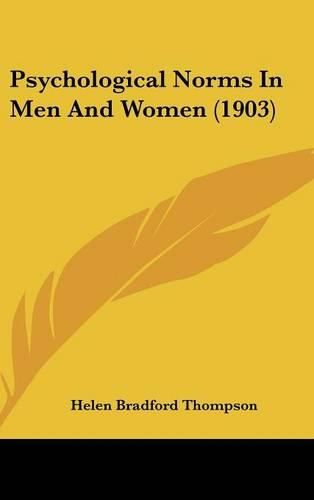 Psychological Norms In Men And Women (1903)

Helen Bradford Thompson